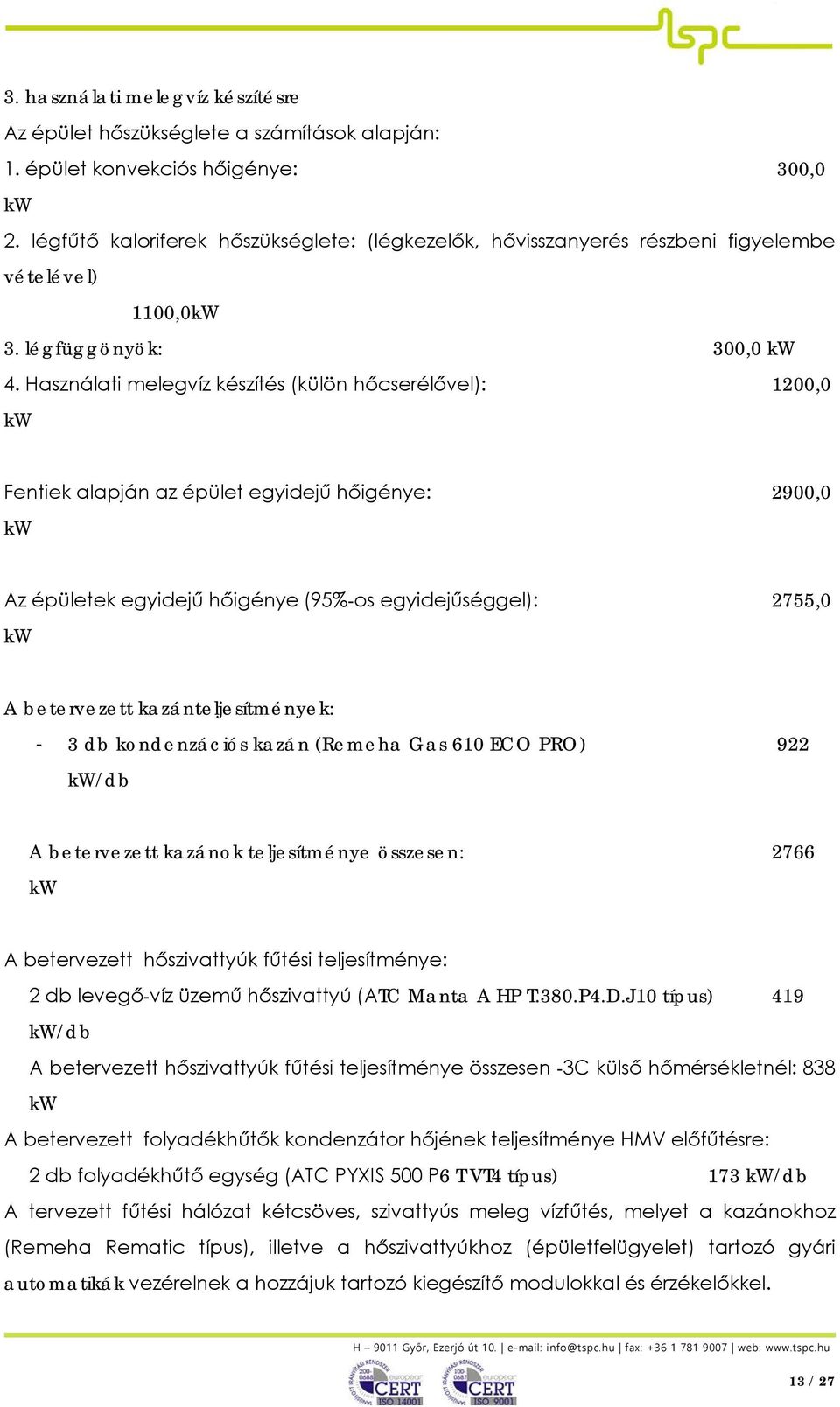 tspc

3. használati melegvíz készítésre

Az épület hőszükséglete a számítások alapján:

1. épület konvekciós hőigénye: 300,0 kW

2. légfűtő kaloriferek hőszükséglete: (légkezelők, hővisszanyerés részbeni figyelembe vételével) 1100,0kW

3. légfüggönyök: 300,0 kW

4. Használati melegvíz készítés (külön hőcserélővel): 1200,0 kW

Fentiek alapján az épület egyidejű hőigénye: 2900,0 kW

Az épületek egyidejű hőigénye (95%-os egyidejűséggel): 2755,0 kW

A betervezett kazánteljesítmények:

- 3 db kondenzációs kazán (Remeha Gas 610 ECO PRO) 922 kW/db

A betervezett kazánok teljesítménye összesen: 2766 kW

A betervezett hőszivattyúk fűtési teljesítménye:

2 db levegő-víz üzemű hőszivattyú (ATC Manta A HP T.380.P4.D.J10 típus) 419 kW/db

A betervezett hőszivattyúk fűtési teljesítménye összesen -3C külső hőmérsékletnél: 838 kW

A betervezett folyadékhűtők kondenzátor hőjének teljesítménye HMV előfűtésre:

2 db folyadékhűtő egység (ATC PYXIS 500 P6 TVT4 típus) 173 kW/db

A tervezett fűtési hálózat kétcsöves, szivattyús meleg vízfűtés, melyet a kazánokhoz (Remeha Rematic típus), illetve a hőszivattyúkhoz (épületfelügyelet) tartozó gyári automatikák vezérelnek a hozzájuk tartozó kiegészítő modulokkal és érzékelőkkel.

H – 9011 Győr, Ezerjó út 10. | e-mail: info@tspc.hu | fax: +36 1 781 9007 | web: www.tspc.hu

CERT ISO 14001 CERT ISO 9001

13 / 27